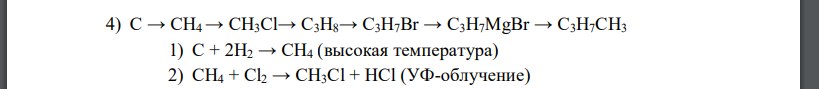 4) $C \rightarrow CH_4 \rightarrow CH_3Cl \rightarrow C_3H_8 \rightarrow C_3H_7Br \rightarrow C_3H_7MgBr \rightarrow C_3H_7CH_3$

1) $C + 2H_2 \rightarrow CH_4$ (высокая температура)

2) $CH_4 + Cl_2 \rightarrow CH_3Cl + HCl$ (УФ-облучение)